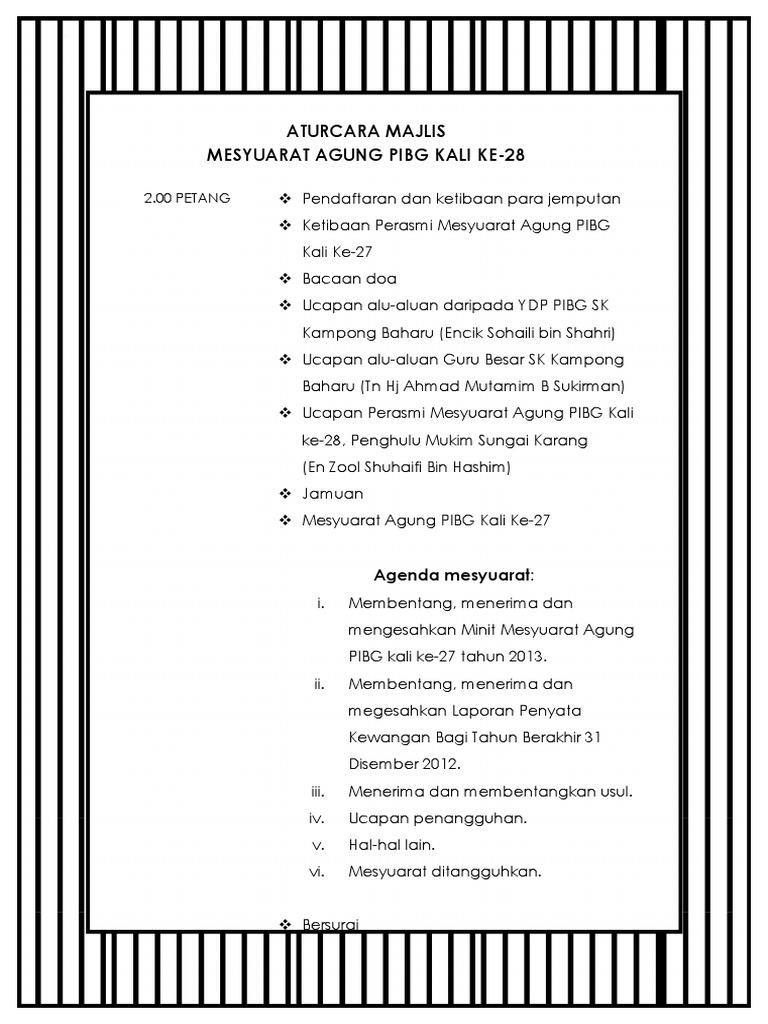 ATURCARA MAJLIS
MESYUARAT AGUNG PIBG KALI KE-28

2.00 PETANG

❖ Pendaftaran dan ketibaan para jemputan
❖ Ketibaan Perasmi Mesyuarat Agung PIBG Kali Ke-27
❖ Bacaan doa
❖ Ucapan alu-aluan daripada YDP PIBG SK Kampong Baharu (Encik Sohaili bin Shahri)
❖ Ucapan alu-aluan Guru Besar SK Kampong Baharu (Tn Hj Ahmad Mutamim B Sukirman)
❖ Ucapan Perasmi Mesyuarat Agung PIBG Kali ke-28, Penghulu Mukim Sungai Karang (En Zool Shuhaifi Bin Hashim)
❖ Jamuan
❖ Mesyuarat Agung PIBG Kali Ke-27

Agenda mesyuarat:

i. Membentang, menerima dan mengesahkan Minit Mesyuarat Agung PIBG kali ke-27 tahun 2013.
ii. Membentang, menerima dan megesahkan Laporan Penyata Kewangan Bagi Tahun Berakhir 31 Disember 2012.
iii. Menerima dan membentangkan usul.
iv. Ucapan penangguhan.
v. Hal-hal lain.
vi. Mesyuarat ditangguhkan.

❖ Bersurai